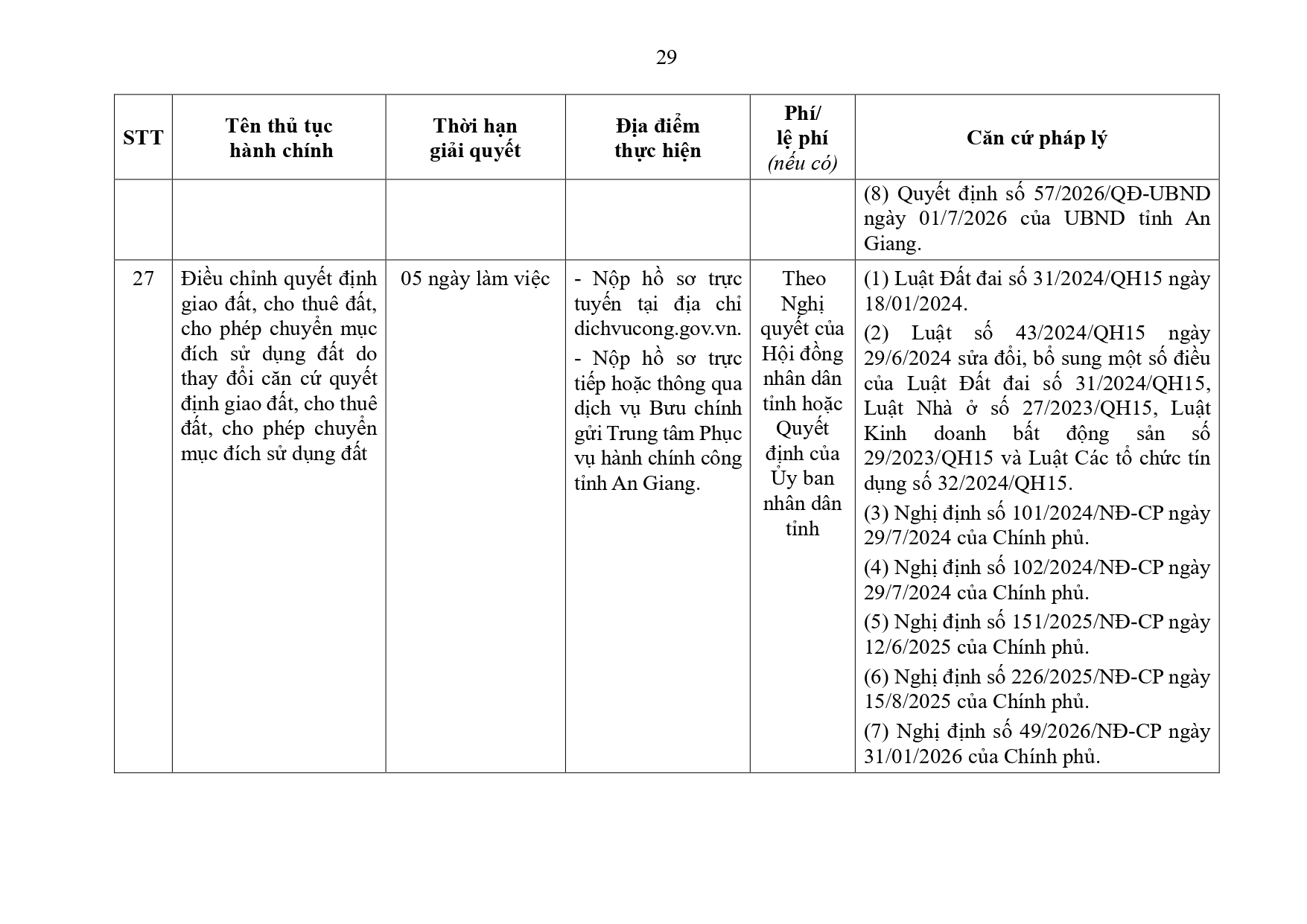 29

| STT | Tên thủ tục hành chính | Thời hạn giải quyết | Địa điểm thực hiện | Phí/ lệ phí (nếu có) | Căn cứ pháp lý |
|---|---|---|---|---|---|
| | | | | | (8) Quyết định số 57/2026/QĐ-UBND ngày 01/7/2026 của UBND tỉnh An Giang. |
| 27 | Điều chỉnh quyết định giao đất, cho thuê đất, cho phép chuyển mục đích sử dụng đất do thay đổi căn cứ quyết định giao đất, cho thuê đất, cho phép chuyển mục đích sử dụng đất | 05 ngày làm việc | - Nộp hồ sơ trực tuyến tại địa chỉ dichvucong.gov.vn. - Nộp hồ sơ trực tiếp hoặc thông qua dịch vụ Bưu chính gửi Trung tâm Phục vụ hành chính công tỉnh An Giang. | Theo Nghị quyết của Hội đồng nhân dân tỉnh hoặc Quyết định của Ủy ban nhân dân tỉnh | (1) Luật Đất đai số 31/2024/QH15 ngày 18/01/2024. (2) Luật số 43/2024/QH15 ngày 29/6/2024 sửa đổi, bổ sung một số điều của Luật Đất đai số 31/2024/QH15, Luật Nhà ở số 27/2023/QH15, Luật Kinh doanh bất động sản số 29/2023/QH15 và Luật Các tổ chức tín dụng số 32/2024/QH15. (3) Nghị định số 101/2024/NĐ-CP ngày 29/7/2024 của Chính phủ. (4) Nghị định số 102/2024/NĐ-CP ngày 29/7/2024 của Chính phủ. (5) Nghị định số 151/2025/NĐ-CP ngày 12/6/2025 của Chính phủ. (6) Nghị định số 226/2025/NĐ-CP ngày 15/8/2025 của Chính phủ. (7) Nghị định số 49/2026/NĐ-CP ngày 31/01/2026 của Chính phủ. |